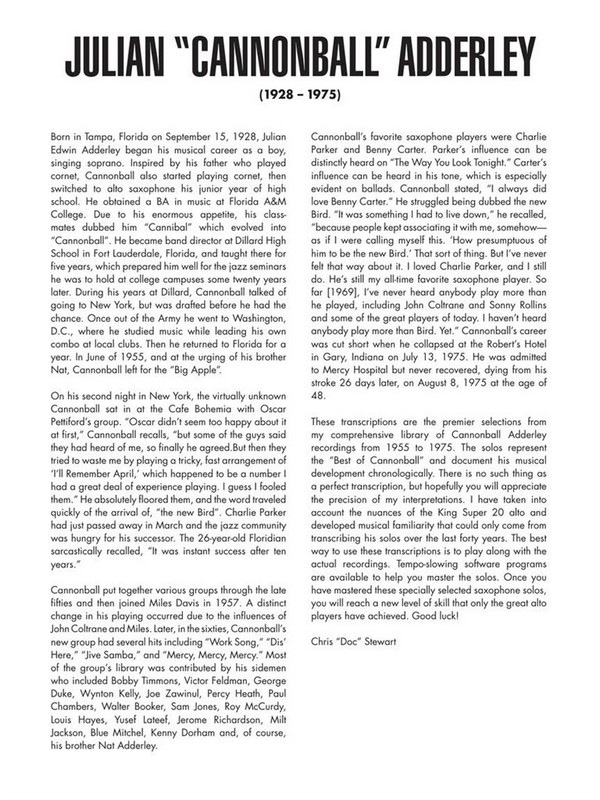 JULIAN "CANNONBALL" ADDERLEY

(1928 – 1975)

Born in Tampa, Florida on September 15, 1928, Julian Edwin Adderley began his musical career as a boy, singing soprano. Inspired by his father who played cornet, Cannonball also started playing cornet, then switched to alto saxophone his junior year of high school. He obtained a BA in music at Florida A&M College. Due to his enormous appetite, his classmates dubbed him "Cannibal" which evolved into "Cannonball". He became band director at Dillard High School in Fort Lauderdale, Florida, and taught there for five years, which prepared him well for the jazz seminars he was to hold at college campuses some twenty years later. During his years at Dillard, Cannonball talked of going to New York, but was drafted before he had the chance. Once out of the Army he went to Washington, D.C., where he studied music while leading his own combo at local clubs. Then he returned to Florida for a year. In June of 1955, and at the urging of his brother Nat, Cannonball left for the "Big Apple".

On his second night in New York, the virtually unknown Cannonball sat in at the Cafe Bohemia with Oscar Pettiford's group. "Oscar didn't seem too happy about it at first," Cannonball recalls, "but some of the guys said they had heard of me, so finally he agreed.But then they tried to waste me by playing a tricky, fast arrangement of 'I'll Remember April,' which happened to be a number I had a great deal of experience playing. I guess I fooled them." He absolutely floored them, and the word traveled quickly of the arrival of, "the new Bird". Charlie Parker had just passed away in March and the jazz community was hungry for his successor. The 26-year-old Floridian sarcastically recalled, "It was instant success after ten years."

Cannonball put together various groups through the late fifties and then joined Miles Davis in 1957. A distinct change in his playing occurred due to the influences of John Coltrane and Miles. Later, in the sixties, Cannonball's new group had several hits including "Work Song," "Dis' Here," "Jive Samba," and "Mercy, Mercy, Mercy." Most of the group's library was contributed by his sidemen who included Bobby Timmons, Victor Feldman, George Duke, Wynton Kelly, Joe Zawinul, Percy Heath, Paul Chambers, Walter Booker, Sam Jones, Roy McCurdy, Louis Hayes, Yusef Lateef, Jerome Richardson, Milt Jackson, Blue Mitchel, Kenny Dorham and, of course, his brother Nat Adderley.

Cannonball's favorite saxophone players were Charlie Parker and Benny Carter. Parker's influence can be distinctly heard on "The Way You Look Tonight." Carter's influence can be heard in his tone, which is especially evident on ballads. Cannonball stated, "I always did love Benny Carter." He struggled being dubbed the new Bird. "It was something I had to live down," he recalled, "because people kept associating it with me, somehow—as if I were calling myself this. 'How presumptuous of him to be the new Bird.' That sort of thing. But I've never felt that way about it. I loved Charlie Parker, and I still do. He's still my all-time favorite saxophone player. So far [1969], I've never heard anybody play more than he played, including John Coltrane and Sonny Rollins and some of the great players of today. I haven't heard anybody play more than Bird. Yet." Cannonball's career was cut short when he collapsed at the Robert's Hotel in Gary, Indiana on July 13, 1975. He was admitted to Mercy Hospital but never recovered, dying from his stroke 26 days later, on August 8, 1975 at the age of 48.

These transcriptions are the premier selections from my comprehensive library of Cannonball Adderley recordings from 1955 to 1975. The solos represent the "Best of Cannonball" and document his musical development chronologically. There is no such thing as a perfect transcription, but hopefully you will appreciate the precision of my interpretations. I have taken into account the nuances of the King Super 20 alto and developed musical familiarity that could only come from transcribing his solos over the last forty years. The best way to use these transcriptions is to play along with the actual recordings. Tempo-slowing software programs are available to help you master the solos. Once you have mastered these specially selected saxophone solos, you will reach a new level of skill that only the great alto players have achieved. Good luck!

Chris "Doc" Stewart